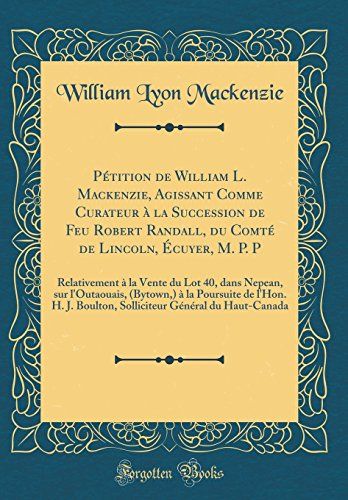 William Lyon Mackenzie

Pétition de William L. Mackenzie, Agissant Comme Curateur à la Succession de Feu Robert Randall, du Comté de Lincoln, Écuyer, M. P. P

Relativement à la Vente du Lot 40, dans Nepean, sur l'Outaouais, (Bytown,) à la Poursuite de l'Hon. H. J. Boulton, Solliciteur Général du Haut-Canada

Forgotten Books